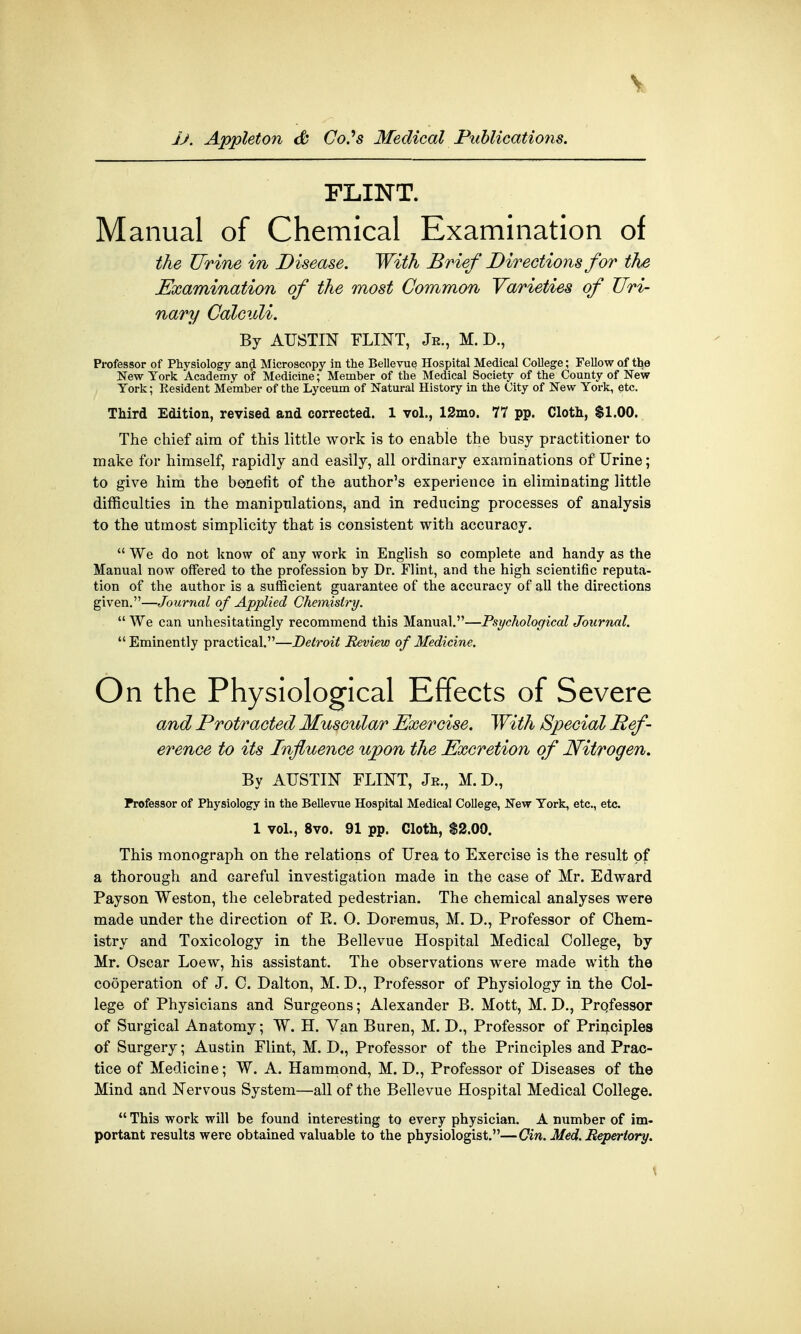 D. Appleton & Co.'s Medical Publications.

FLINT.

Manual of Chemical Examination of the Urine in Disease. With Brief Directions for the Examination of the most Common Varieties of Urinary Calculi.

By AUSTIN FLINT, Jr., M. D.,

Professor of Physiology and Microscopy in the Bellevue Hospital Medical College; Fellow of the New York Academy of Medicine; Member of the Medical Society of the County of New York; Resident Member of the Lyceum of Natural History in the City of New York, etc.

Third Edition, revised and corrected. 1 vol., 12mo. 77 pp. Cloth, $1.00.

The chief aim of this little work is to enable the busy practitioner to make for himself, rapidly and easily, all ordinary examinations of Urine; to give him the benefit of the author's experience in eliminating little difficulties in the manipulations, and in reducing processes of analysis to the utmost simplicity that is consistent with accuracy.

"We do not know of any work in English so complete and handy as the Manual now offered to the profession by Dr. Flint, and the high scientific reputation of the author is a sufficient guarantee of the accuracy of all the directions given."—Journal of Applied Chemistry.

"We can unhesitatingly recommend this Manual."—Psychological Journal.

"Eminently practical."—Detroit Review of Medicine.

On the Physiological Effects of Severe and Protracted Muscular Exercise. With Special Reference to its Influence upon the Excretion of Nitrogen.

By AUSTIN FLINT, Jr., M. D.,

Professor of Physiology in the Bellevue Hospital Medical College, New York, etc., etc.

1 vol., 8vo. 91 pp. Cloth, $2.00.

This monograph on the relations of Urea to Exercise is the result of a thorough and careful investigation made in the case of Mr. Edward Payson Weston, the celebrated pedestrian. The chemical analyses were made under the direction of R. O. Doremus, M. D., Professor of Chemistry and Toxicology in the Bellevue Hospital Medical College, by Mr. Oscar Loew, his assistant. The observations were made with the coöperation of J. C. Dalton, M. D., Professor of Physiology in the College of Physicians and Surgeons; Alexander B. Mott, M. D., Professor of Surgical Anatomy; W. H. Van Buren, M. D., Professor of Principles of Surgery; Austin Flint, M. D., Professor of the Principles and Practice of Medicine; W. A. Hammond, M. D., Professor of Diseases of the Mind and Nervous System—all of the Bellevue Hospital Medical College.

"This work will be found interesting to every physician. A number of important results were obtained valuable to the physiologist."—Cin. Med. Repertory.